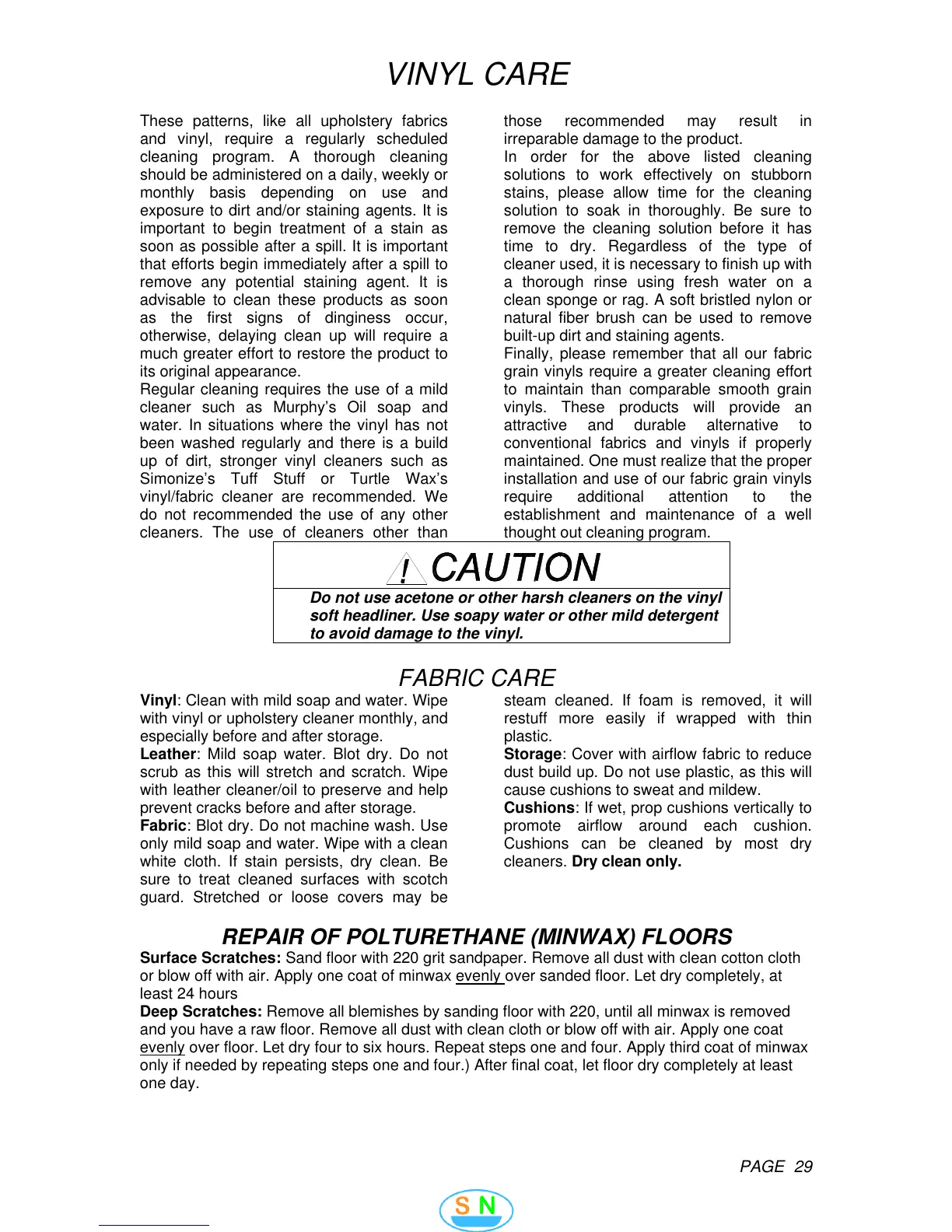 VINYL CARE

These patterns, like all upholstery fabrics and vinyl, require a regularly scheduled cleaning program. A thorough cleaning should be administered on a daily, weekly or monthly basis depending on use and exposure to dirt and/or staining agents. It is important to begin treatment of a stain as soon as possible after a spill. It is important that efforts begin immediately after a spill to remove any potential staining agent. It is advisable to clean these products as soon as the first signs of dinginess occur, otherwise, delaying clean up will require a much greater effort to restore the product to its original appearance.
Regular cleaning requires the use of a mild cleaner such as Murphy's Oil soap and water. In situations where the vinyl has not been washed regularly and there is a build up of dirt, stronger vinyl cleaners such as Simonize's Tuff Stuff or Turtle Wax's vinyl/fabric cleaner are recommended. We do not recommended the use of any other cleaners. The use of cleaners other than those recommended may result in irreparable damage to the product.
In order for the above listed cleaning solutions to work effectively on stubborn stains, please allow time for the cleaning solution to soak in thoroughly. Be sure to remove the cleaning solution before it has time to dry. Regardless of the type of cleaner used, it is necessary to finish up with a thorough rinse using fresh water on a clean sponge or rag. A soft bristled nylon or natural fiber brush can be used to remove built-up dirt and staining agents.
Finally, please remember that all our fabric grain vinyls require a greater cleaning effort to maintain than comparable smooth grain vinyls. These products will provide an attractive and durable alternative to conventional fabrics and vinyls if properly maintained. One must realize that the proper installation and use of our fabric grain vinyls require additional attention to the establishment and maintenance of a well thought out cleaning program.

! CAUTION

Do not use acetone or other harsh cleaners on the vinyl soft headliner. Use soapy water or other mild detergent to avoid damage to the vinyl.

FABRIC CARE

Vinyl: Clean with mild soap and water. Wipe with vinyl or upholstery cleaner monthly, and especially before and after storage.
Leather: Mild soap water. Blot dry. Do not scrub as this will stretch and scratch. Wipe with leather cleaner/oil to preserve and help prevent cracks before and after storage.
Fabric: Blot dry. Do not machine wash. Use only mild soap and water. Wipe with a clean white cloth. If stain persists, dry clean. Be sure to treat cleaned surfaces with scotch guard. Stretched or loose covers may be steam cleaned. If foam is removed, it will restuff more easily if wrapped with thin plastic.
Storage: Cover with airflow fabric to reduce dust build up. Do not use plastic, as this will cause cushions to sweat and mildew.
Cushions: If wet, prop cushions vertically to promote airflow around each cushion. Cushions can be cleaned by most dry cleaners. Dry clean only.

REPAIR OF POLTURETHANE (MINWAX) FLOORS
Surface Scratches: Sand floor with 220 grit sandpaper. Remove all dust with clean cotton cloth or blow off with air. Apply one coat of minwax evenly over sanded floor. Let dry completely, at least 24 hours
Deep Scratches: Remove all blemishes by sanding floor with 220, until all minwax is removed and you have a raw floor. Remove all dust with clean cloth or blow off with air. Apply one coat evenly over floor. Let dry four to six hours. Repeat steps one and four. Apply third coat of minwax only if needed by repeating steps one and four.) After final coat, let floor dry completely at least one day.

PAGE 29

S N